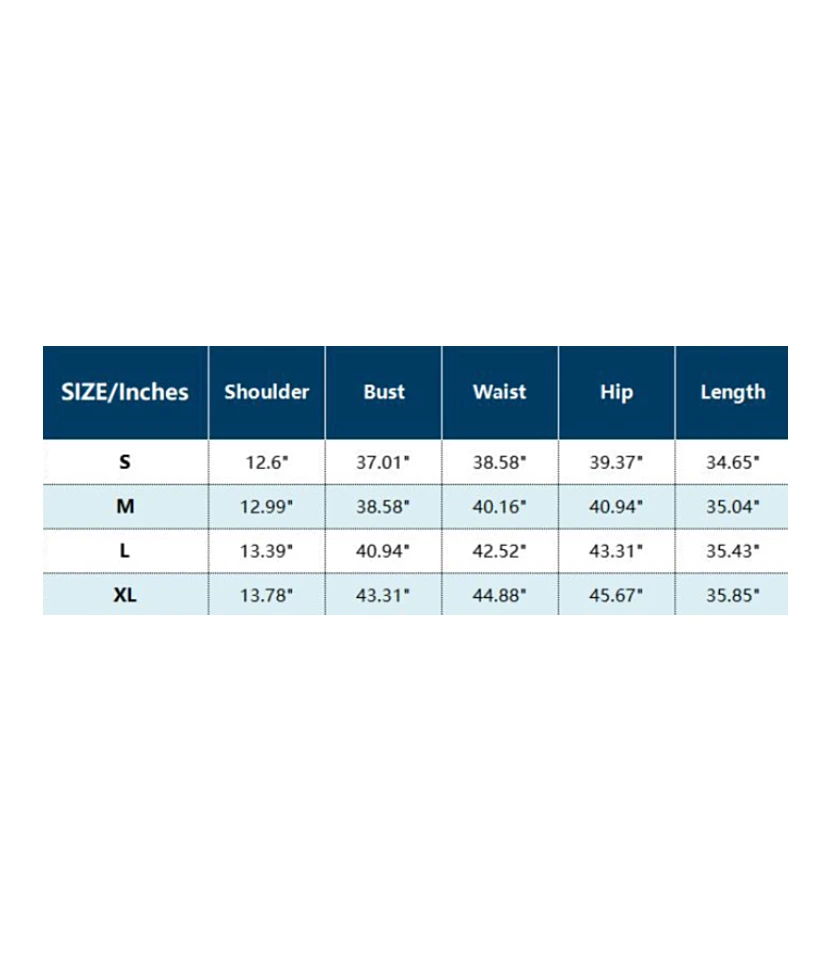 | SIZE/Inches | Shoulder | Bust | Waist | Hip | Length |
|---|---|---|---|---|---|
| S | 12.6" | 37.01" | 38.58" | 39.37" | 34.65" |
| M | 12.99" | 38.58" | 40.16" | 40.94" | 35.04" |
| L | 13.39" | 40.94" | 42.52" | 43.31" | 35.43" |
| XL | 13.78" | 43.31" | 44.88" | 45.67" | 35.85" |